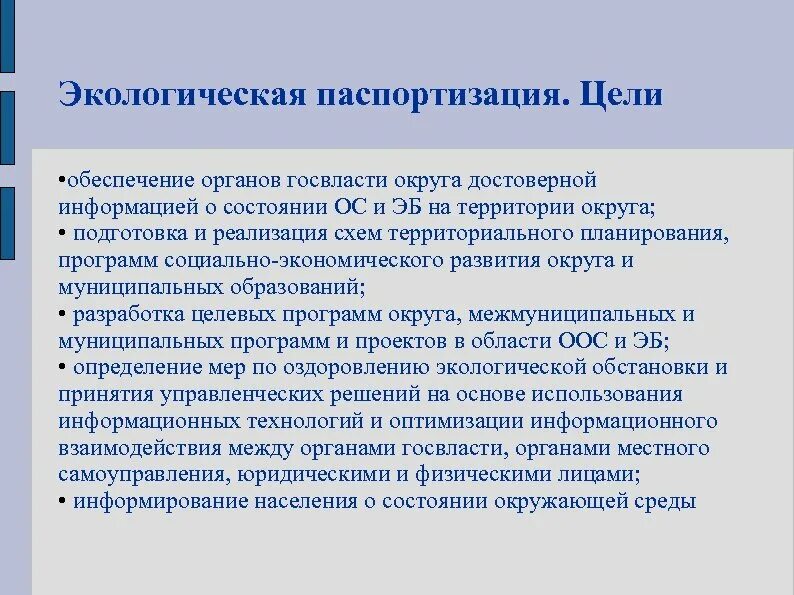 Экологическая паспортизация. Цели

•обеспечение органов госвласти округа достоверной информацией о состоянии ОС и ЭБ на территории округа;
• подготовка и реализация схем территориального планирования, программ социально-экономического развития округа и муниципальных образований;
• разработка целевых программ округа, межмуниципальных и муниципальных программ и проектов в области ООС и ЭБ;
• определение мер по оздоровлению экологической обстановки и принятия управленческих решений на основе использования информационных технологий и оптимизации информационного взаимодействия между органами госвласти, органами местного самоуправления, юридическими и физическими лицами;
• информирование населения о состоянии окружающей среды